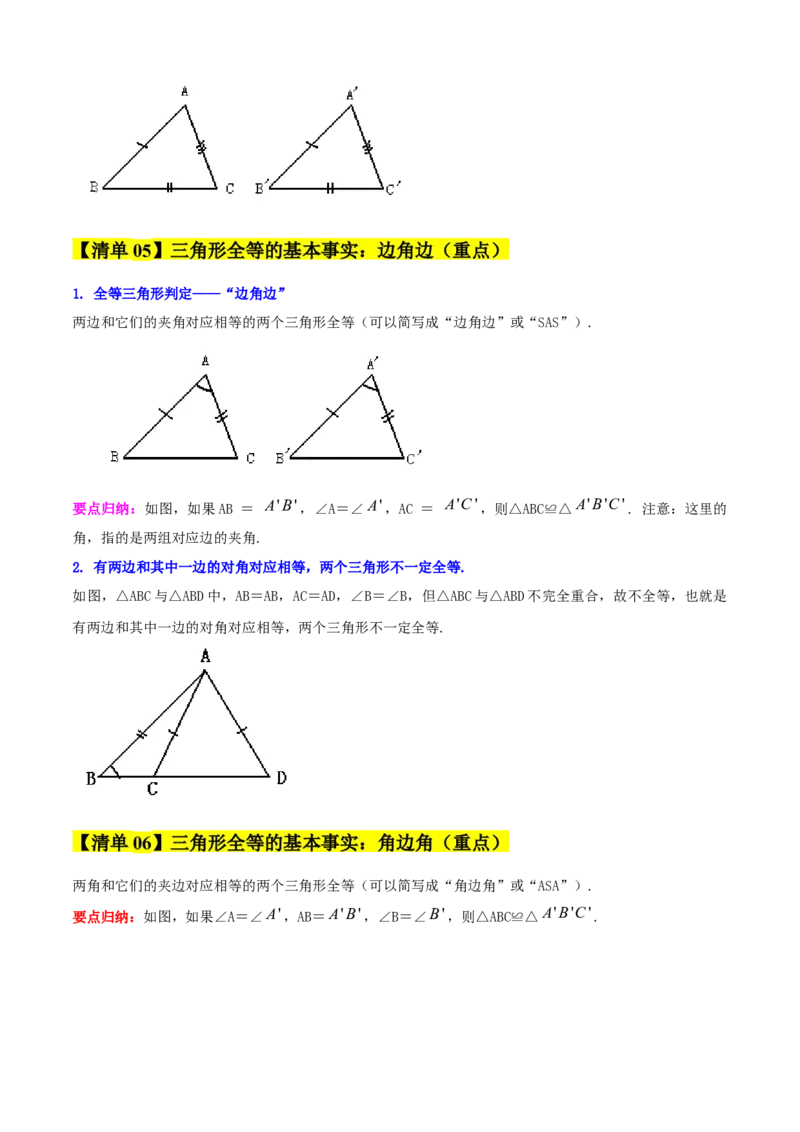 A
B C
A'
B' C'

【清单05】三角形全等的基本事实：边角边（重点）

1. 全等三角形判定——“边角边”

两边和它们的夹角对应相等的两个三角形全等（可以简写成“边角边”或“SAS”）.

A
B C
A'
B' C'

要点归纳：如图，如果AB = $A'B'$，∠A=∠$A'$，AC = $A'C'$，则△ABC≌△$A'B'C'$. 注意：这里的角，指的是两组对应边的夹角.

2. 有两边和其中一边的对角对应相等，两个三角形不一定全等.

如图，△ABC与△ABD中，AB=AB，AC=AD，∠B=∠B，但△ABC与△ABD不完全重合，故不全等，也就是有两边和其中一边的对角对应相等，两个三角形不一定全等.

A
B C D

【清单06】三角形全等的基本事实：角边角（重点）

两角和它们的夹边对应相等的两个三角形全等（可以简写成“角边角”或“ASA”）.

要点归纳：如图，如果∠A=∠$A'$，AB=$A'B'$，∠B=∠$B'$，则△ABC≌△$A'B'C'$.